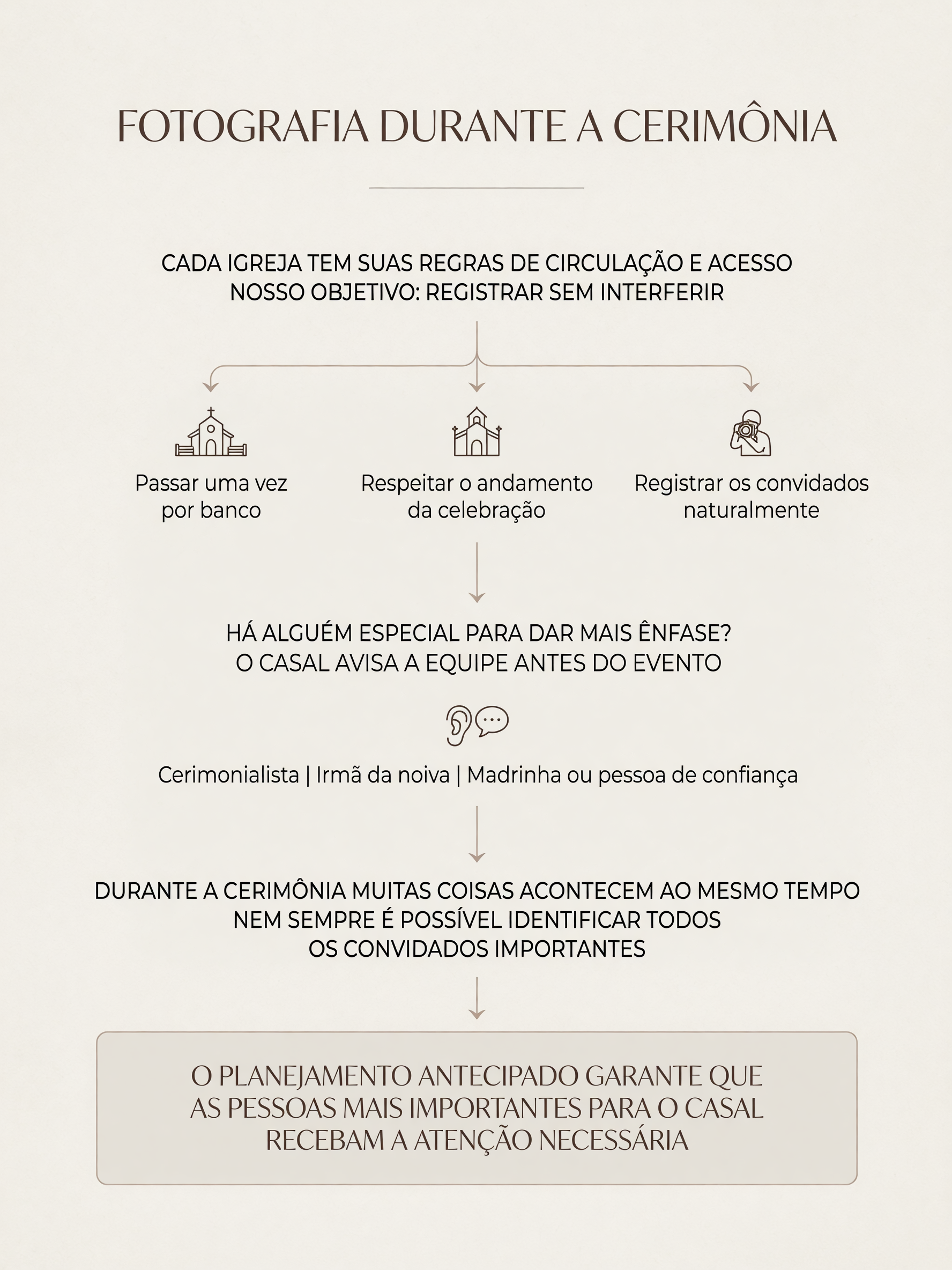 FOTOGRAFIA DURANTE A CERIMÔNIA

CADA IGREJA TEM SUAS REGRAS DE CIRCULAÇÃO E ACESSO
NOSSO OBJETIVO: REGISTRAR SEM INTERFERIR

Passar uma vez por banco

Respeitar o andamento da celebração

Registrar os convidados naturalmente

HÁ ALGUÉM ESPECIAL PARA DAR MAIS ÊNFASE?
O CASAL AVISA A EQUIPE ANTES DO EVENTO

Cerimonialista | Irmã da noiva | Madrinha ou pessoa de confiança

DURANTE A CERIMÔNIA MUITAS COISAS ACONTECEM AO MESMO TEMPO
NEM SEMPRE É POSSÍVEL IDENTIFICAR TODOS
OS CONVIDADOS IMPORTANTES

O PLANEJAMENTO ANTECIPADO GARANTE QUE AS PESSOAS MAIS IMPORTANTES PARA O CASAL RECEBAM A ATENÇÃO NECESSÁRIA